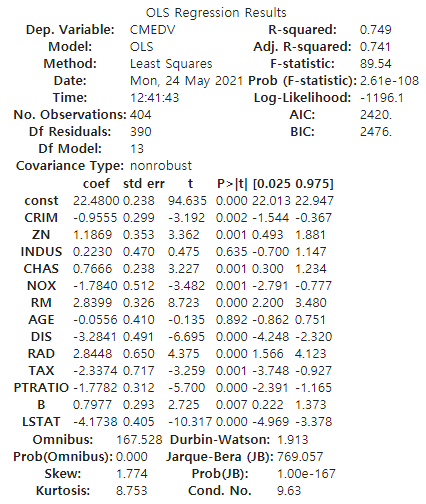 OLS Regression Results

| | | | |
|---|---|---|---|
| Dep. Variable: | CMEDV | R-squared: | 0.749 |
| Model: | OLS | Adj. R-squared: | 0.741 |
| Method: | Least Squares | F-statistic: | 89.54 |
| Date: | Mon, 24 May 2021 | Prob (F-statistic): | 2.61e-108 |
| Time: | 12:41:43 | Log-Likelihood: | -1196.1 |
| No. Observations: | 404 | AIC: | 2420. |
| Df Residuals: | 390 | BIC: | 2476. |
| Df Model: | 13 | | |
| Covariance Type: | nonrobust | | |

| | coef | std err | t | P>\|t\| | [0.025 | 0.975] |
|---|---|---|---|---|---|---|
| const | 22.4800 | 0.238 | 94.635 | 0.000 | 22.013 | 22.947 |
| CRIM | -0.9555 | 0.299 | -3.192 | 0.002 | -1.544 | -0.367 |
| ZN | 1.1869 | 0.353 | 3.362 | 0.001 | 0.493 | 1.881 |
| INDUS | 0.2230 | 0.470 | 0.475 | 0.635 | -0.700 | 1.147 |
| CHAS | 0.7666 | 0.238 | 3.227 | 0.001 | 0.300 | 1.234 |
| NOX | -1.7840 | 0.512 | -3.482 | 0.001 | -2.791 | -0.777 |
| RM | 2.8399 | 0.326 | 8.723 | 0.000 | 2.200 | 3.480 |
| AGE | -0.0556 | 0.410 | -0.135 | 0.892 | -0.862 | 0.751 |
| DIS | -3.2841 | 0.491 | -6.695 | 0.000 | -4.248 | -2.320 |
| RAD | 2.8448 | 0.650 | 4.375 | 0.000 | 1.566 | 4.123 |
| TAX | -2.3374 | 0.717 | -3.259 | 0.001 | -3.748 | -0.927 |
| PTRATIO | -1.7782 | 0.312 | -5.700 | 0.000 | -2.391 | -1.165 |
| B | 0.7977 | 0.293 | 2.725 | 0.007 | 0.222 | 1.373 |
| LSTAT | -4.1738 | 0.405 | -10.317 | 0.000 | -4.969 | -3.378 |

| | | | |
|---|---|---|---|
| Omnibus: | 167.528 | Durbin-Watson: | 1.913 |
| Prob(Omnibus): | 0.000 | Jarque-Bera (JB): | 769.057 |
| Skew: | 1.774 | Prob(JB): | 1.00e-167 |
| Kurtosis: | 8.753 | Cond. No. | 9.63 |